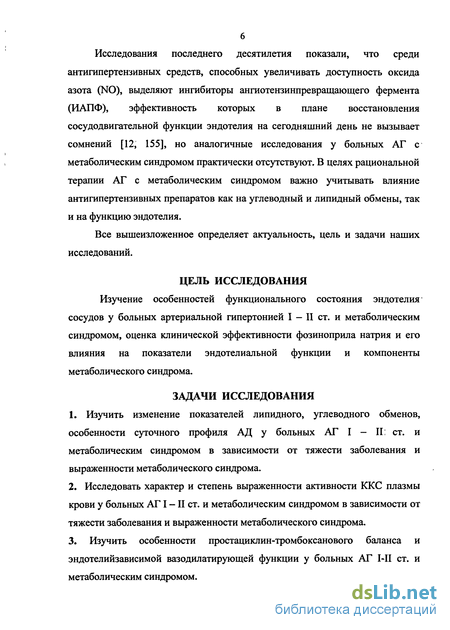 6

Исследования последнего десятилетия показали, что среди антигипертензивных средств, способных увеличивать доступность оксида азота (NO), выделяют ингибиторы ангиотензинпревращающего фермента (ИАПФ), эффективность которых в плане восстановления сосудодвигательной функции эндотелия на сегодняшний день не вызывает сомнений [12, 155], но аналогичные исследования у больных АГ с метаболическим синдромом практически отсутствуют. В целях рациональной терапии АГ с метаболическим синдромом важно учитывать влияние антигипертензивных препаратов как на углеводный и липидный обмены, так и на функцию эндотелия.

Все вышеизложенное определяет актуальность, цель и задачи наших исследований.

ЦЕЛЬ ИССЛЕДОВАНИЯ

Изучение особенностей функционального состояния эндотелия сосудов у больных артериальной гипертонией I – II ст. и метаболическим синдромом, оценка клинической эффективности фозиноприла натрия и его влияния на показатели эндотелиальной функции и компоненты метаболического синдрома.

ЗАДАЧИ ИССЛЕДОВАНИЯ

1. Изучить изменение показателей липидного, углеводного обменов, особенности суточного профиля АД у больных АГ I – II ст. и метаболическим синдромом в зависимости от тяжести заболевания и выраженности метаболического синдрома.

2. Исследовать характер и степень выраженности активности ККС плазмы крови у больных АГ I – II ст. и метаболическим синдромом в зависимости от тяжести заболевания и выраженности метаболического синдрома.

3. Изучить особенности простациклин-тромбоксанового баланса и эндотелийзависимой вазодилатирующей функции у больных АГ I-II ст. и метаболическим синдромом.

dsLib.net
библиотека диссертаций